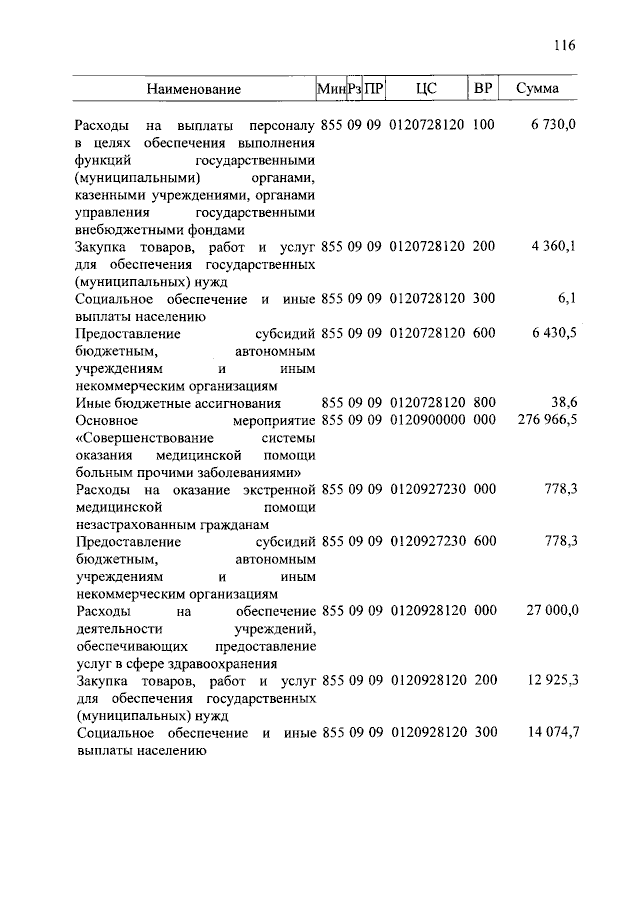 116

| Наименование | Мин | Рз | ПР | ЦС | ВР | Сумма |
|---|---|---|---|---|---|---|
| Расходы на выплаты персоналу в целях обеспечения выполнения функций государственными (муниципальными) органами, казенными учреждениями, органами управления государственными внебюджетными фондами | 855 | 09 | 09 | 0120728120 | 100 | 6 730,0 |
| Закупка товаров, работ и услуг для обеспечения государственных (муниципальных) нужд | 855 | 09 | 09 | 0120728120 | 200 | 4 360,1 |
| Социальное обеспечение и иные выплаты населению | 855 | 09 | 09 | 0120728120 | 300 | 6,1 |
| Предоставление субсидий бюджетным, автономным учреждениям и иным некоммерческим организациям | 855 | 09 | 09 | 0120728120 | 600 | 6 430,5 |
| Иные бюджетные ассигнования | 855 | 09 | 09 | 0120728120 | 800 | 38,6 |
| Основное мероприятие «Совершенствование системы оказания медицинской помощи больным прочими заболеваниями» | 855 | 09 | 09 | 0120900000 | 000 | 276 966,5 |
| Расходы на оказание экстренной медицинской помощи незастрахованным гражданам | 855 | 09 | 09 | 0120927230 | 000 | 778,3 |
| Предоставление субсидий бюджетным, автономным учреждениям и иным некоммерческим организациям | 855 | 09 | 09 | 0120927230 | 600 | 778,3 |
| Расходы на обеспечение деятельности учреждений, обеспечивающих предоставление услуг в сфере здравоохранения | 855 | 09 | 09 | 0120928120 | 000 | 27 000,0 |
| Закупка товаров, работ и услуг для обеспечения государственных (муниципальных) нужд | 855 | 09 | 09 | 0120928120 | 200 | 12 925,3 |
| Социальное обеспечение и иные выплаты населению | 855 | 09 | 09 | 0120928120 | 300 | 14 074,7 |